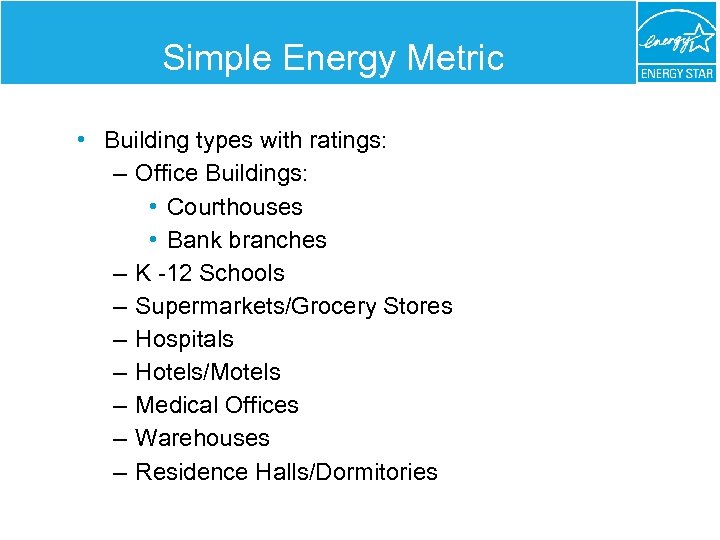 Simple Energy Metric

energy

ENERGY STAR

• Building types with ratings:
– Office Buildings:
• Courthouses
• Bank branches
– K -12 Schools
– Supermarkets/Grocery Stores
– Hospitals
– Hotels/Motels
– Medical Offices
– Warehouses
– Residence Halls/Dormitories